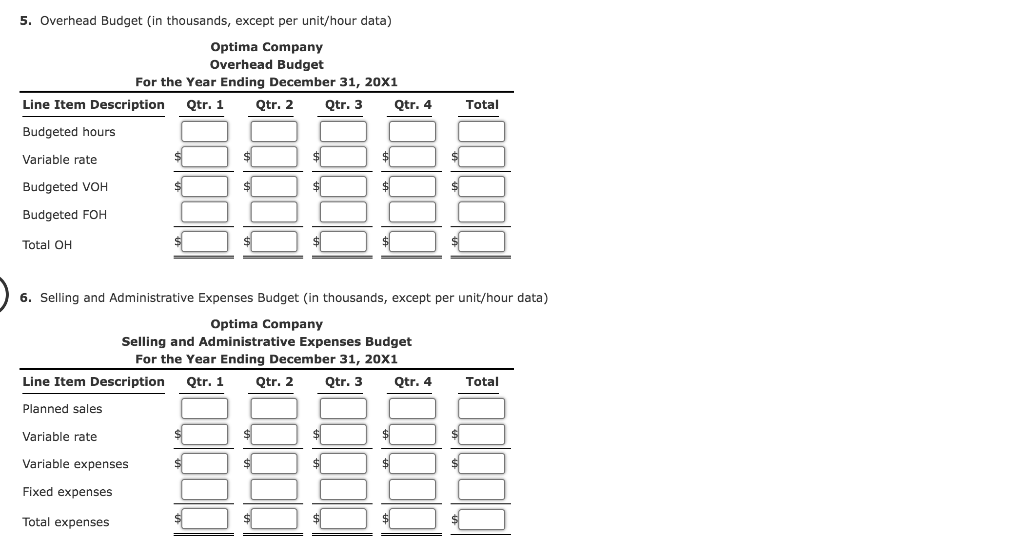 5. Overhead Budget (in thousands, except per unit/hour data)

Optima Company
Overhead Budget
For the Year Ending December 31, 20X1

| Line Item Description | Qtr. 1 | Qtr. 2 | Qtr. 3 | Qtr. 4 | Total |
|---|---|---|---|---|---|
| Budgeted hours | | | | | |
| Variable rate | $ | $ | $ | $ | $ |
| Budgeted VOH | $ | $ | $ | $ | $ |
| Budgeted FOH | | | | | |
| Total OH | $ | $ | $ | $ | $ |

6. Selling and Administrative Expenses Budget (in thousands, except per unit/hour data)

Optima Company
Selling and Administrative Expenses Budget
For the Year Ending December 31, 20X1

| Line Item Description | Qtr. 1 | Qtr. 2 | Qtr. 3 | Qtr. 4 | Total |
|---|---|---|---|---|---|
| Planned sales | | | | | |
| Variable rate | $ | $ | $ | $ | $ |
| Variable expenses | $ | $ | $ | $ | $ |
| Fixed expenses | | | | | |
| Total expenses | $ | $ | $ | $ | $ |